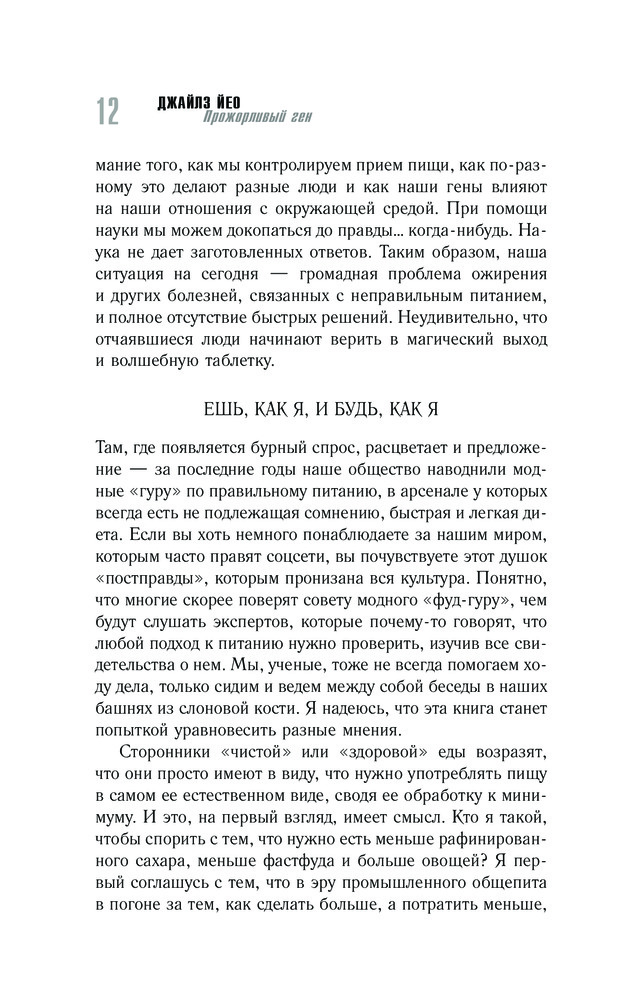 12 ДЖАЙЛЗ ЙЕО
Прожорливый ген

мание того, как мы контролируем прием пищи, как по-разному это делают разные люди и как наши гены влияют на наши отношения с окружающей средой. При помощи науки мы можем докопаться до правды... когда-нибудь. Наука не дает заготовленных ответов. Таким образом, наша ситуация на сегодня — громадная проблема ожирения и других болезней, связанных с неправильным питанием, и полное отсутствие быстрых решений. Неудивительно, что отчаявшиеся люди начинают верить в магический выход и волшебную таблетку.

ЕШЬ, КАК Я, И БУДЬ, КАК Я

Там, где появляется бурный спрос, расцветает и предложение — за последние годы наше общество наводнили модные «гуру» по правильному питанию, в арсенале у которых всегда есть не подлежащая сомнению, быстрая и легкая диета. Если вы хоть немного понаблюдаете за нашим миром, которым часто правят соцсети, вы почувствуете этот душок «постправды», которым пронизана вся культура. Понятно, что многие скорее поверят совету модного «фуд-гуру», чем будут слушать экспертов, которые почему-то говорят, что любой подход к питанию нужно проверить, изучив все свидетельства о нем. Мы, ученые, тоже не всегда помогаем ходу дела, только сидим и ведем между собой беседы в наших башнях из слоновой кости. Я надеюсь, что эта книга станет попыткой уравновесить разные мнения.

Сторонники «чистой» или «здоровой» еды возразят, что они просто имеют в виду, что нужно употреблять пищу в самом ее естественном виде, сводя ее обработку к минимуму. И это, на первый взгляд, имеет смысл. Кто я такой, чтобы спорить с тем, что нужно есть меньше рафинированного сахара, меньше фастфуда и больше овощей? Я первый соглашусь с тем, что в эру промышленного общепита в погоне за тем, как сделать больше, а потратить меньше,